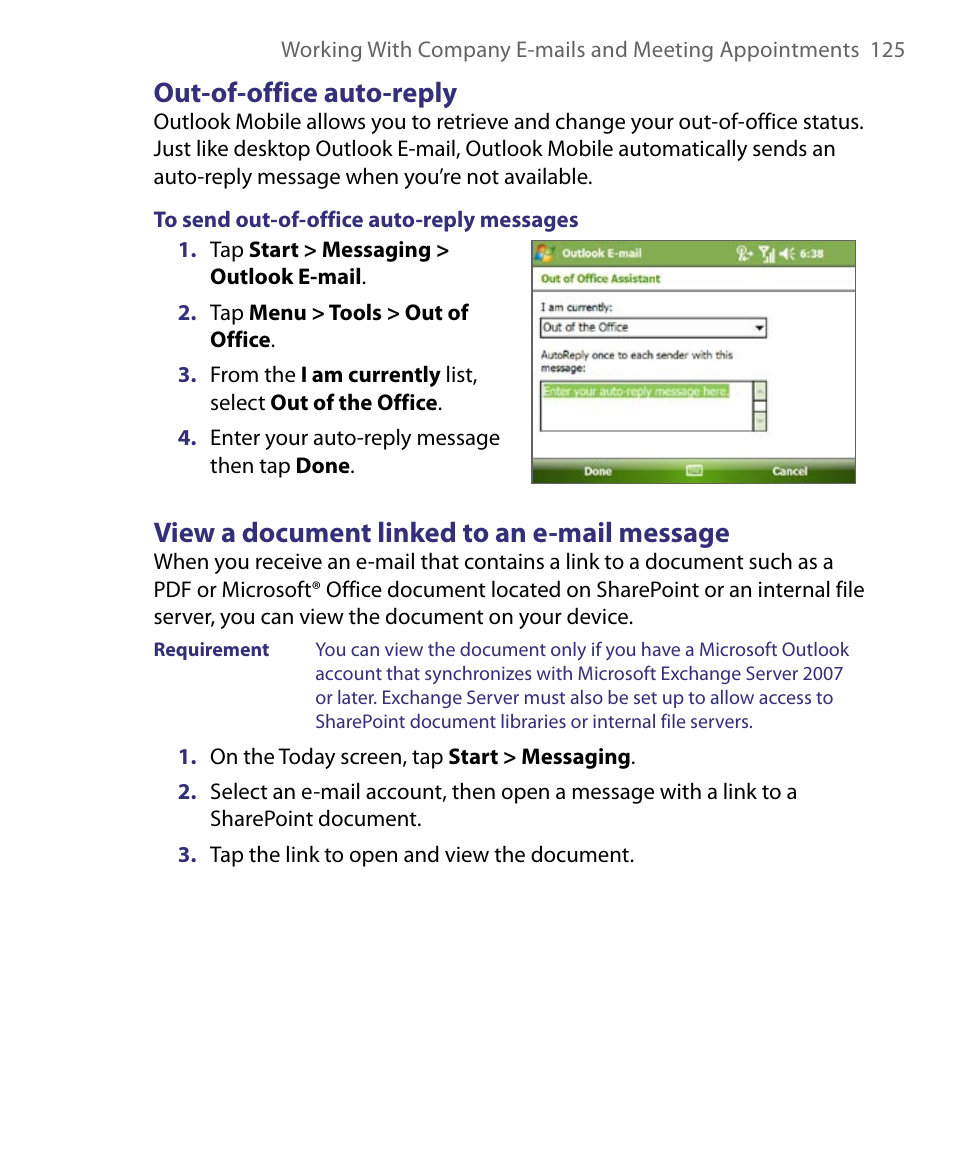 Working With Company E-mails and Meeting Appointments 125

Out-of-office auto-reply

Outlook Mobile allows you to retrieve and change your out-of-office status. Just like desktop Outlook E-mail, Outlook Mobile automatically sends an auto-reply message when you're not available.

To send out-of-office auto-reply messages

1. Tap Start > Messaging > Outlook E-mail.

2. Tap Menu > Tools > Out of Office.

3. From the I am currently list, select Out of the Office.

4. Enter your auto-reply message then tap Done.

Outlook E-mail 6:38
Out of Office Assistant
I am currently:
Out of the Office
AutoReply once to each sender with this message:
Enter your auto-reply message here.
Done Cancel

View a document linked to an e-mail message

When you receive an e-mail that contains a link to a document such as a PDF or Microsoft® Office document located on SharePoint or an internal file server, you can view the document on your device.

Requirement You can view the document only if you have a Microsoft Outlook account that synchronizes with Microsoft Exchange Server 2007 or later. Exchange Server must also be set up to allow access to SharePoint document libraries or internal file servers.

1. On the Today screen, tap Start > Messaging.

2. Select an e-mail account, then open a message with a link to a SharePoint document.

3. Tap the link to open and view the document.